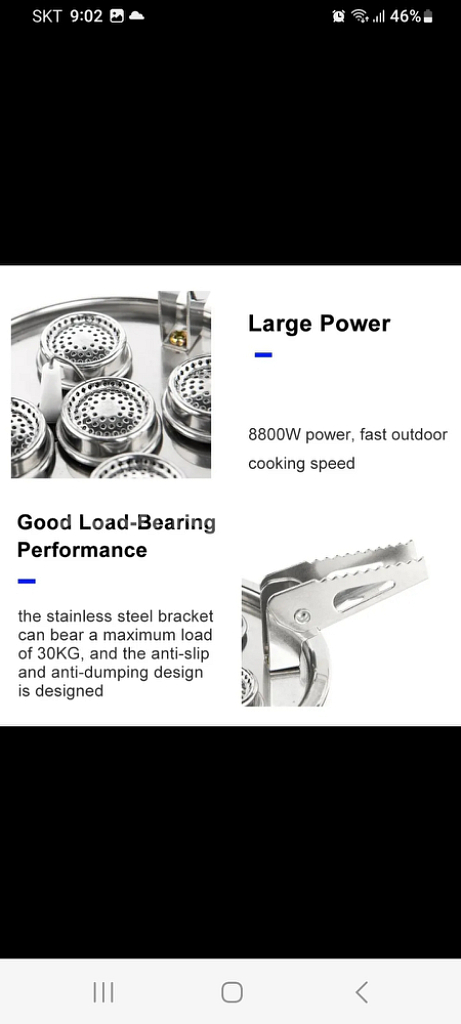 SKT 9:02 46%

Large Power

8800W power, fast outdoor cooking speed

Good Load-Bearing Performance

the stainless steel bracket can bear a maximum load of 30KG, and the anti-slip and anti-dumping design is designed